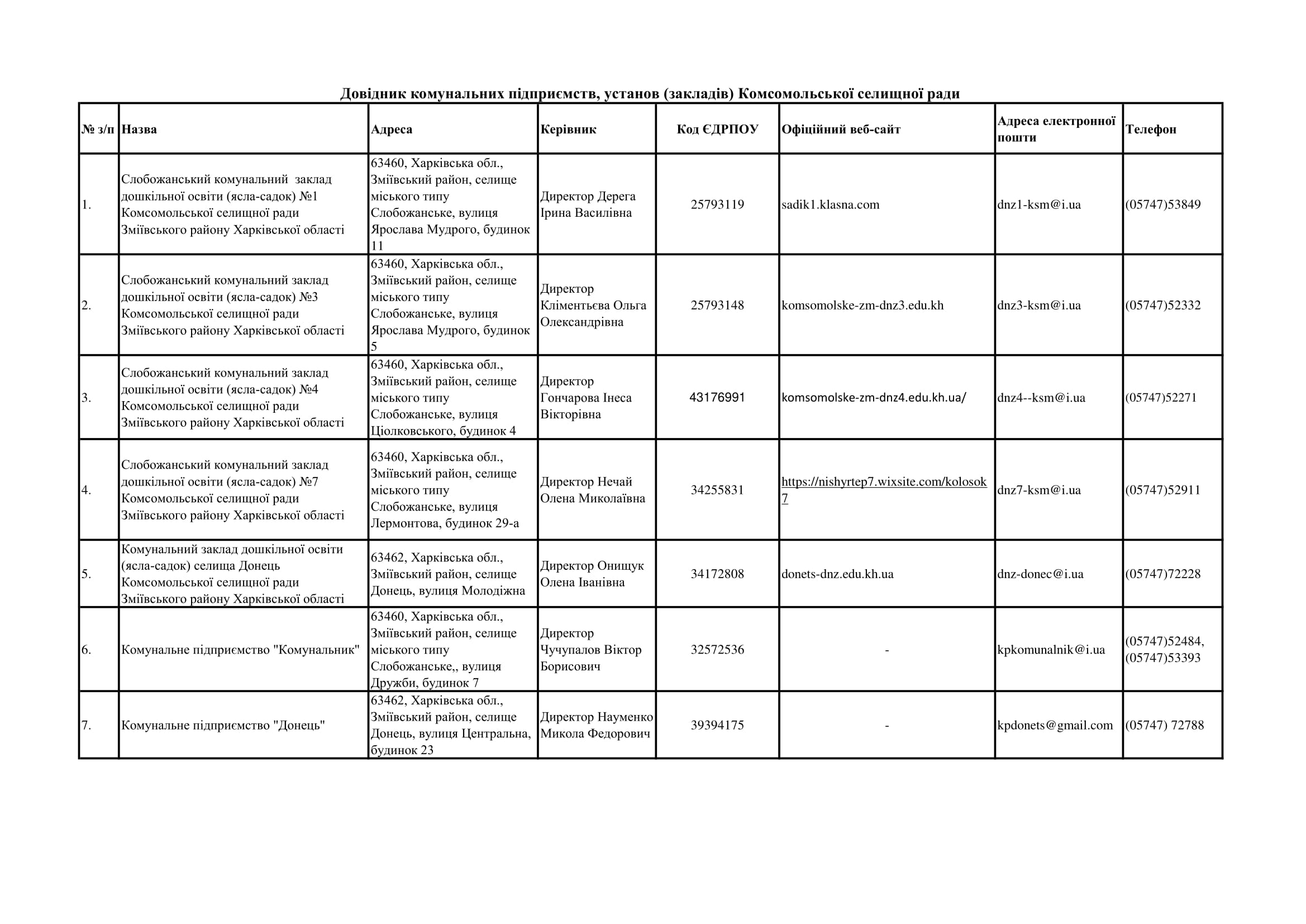 Довідник комунальних підприємств, установ (закладів) Комсомольської селищної ради

| № з/п | Назва | Адреса | Керівник | Код ЄДРПОУ | Офіційний веб-сайт | Адреса електронної пошти | Телефон |
|---|---|---|---|---|---|---|---|
| 1. | Слобожанський комунальний заклад дошкільної освіти (ясла-садок) №1 Комсомольської селищної ради Зміївського району Харківської області | 63460, Харківська обл., Зміївський район, селище міського типу Слобожанське, вулиця Ярослава Мудрого, будинок 11 | Директор Дерега Ірина Василівна | 25793119 | sadik1.klasna.com | dnz1-ksm@i.ua | (05747)53849 |
| 2. | Слобожанський комунальний заклад дошкільної освіти (ясла-садок) №3 Комсомольської селищної ради Зміївського району Харківської області | 63460, Харківська обл., Зміївський район, селище міського типу Слобожанське, вулиця Ярослава Мудрого, будинок 5 | Директор Кліментьєва Ольга Олександрівна | 25793148 | komsomolske-zm-dnz3.edu.kh | dnz3-ksm@i.ua | (05747)52332 |
| 3. | Слобожанський комунальний заклад дошкільної освіти (ясла-садок) №4 Комсомольської селищної ради Зміївського району Харківської області | 63460, Харківська обл., Зміївський район, селище міського типу Слобожанське, вулиця Ціолковського, будинок 4 | Директор Гончарова Інеса Вікторівна | 43176991 | komsomolske-zm-dnz4.edu.kh.ua/ | dnz4--ksm@i.ua | (05747)52271 |
| 4. | Слобожанський комунальний заклад дошкільної освіти (ясла-садок) №7 Комсомольської селищної ради Зміївського району Харківської області | 63460, Харківська обл., Зміївський район, селище міського типу Слобожанське, вулиця Лермонтова, будинок 29-а | Директор Нечай Олена Миколаївна | 34255831 | https://nishyrtep7.wixsite.com/kolosok7 | dnz7-ksm@i.ua | (05747)52911 |
| 5. | Комунальний заклад дошкільної освіти (ясла-садок) селища Донець Комсомольської селищної ради Зміївського району Харківської області | 63462, Харківська обл., Зміївський район, селище Донець, вулиця Молодіжна | Директор Онищук Олена Іванівна | 34172808 | donets-dnz.edu.kh.ua | dnz-donec@i.ua | (05747)72228 |
| 6. | Комунальне підприємство "Комунальник" | 63460, Харківська обл., Зміївський район, селище міського типу Слобожанське,, вулиця Дружби, будинок 7 | Директор Чучупалов Віктор Борисович | 32572536 | - | kpkomunalnik@i.ua | (05747)52484, (05747)53393 |
| 7. | Комунальне підприємство "Донець" | 63462, Харківська обл., Зміївський район, селище Донець, вулиця Центральна, будинок 23 | Директор Науменко Микола Федорович | 39394175 | - | kpdonets@gmail.com | (05747) 72788 |